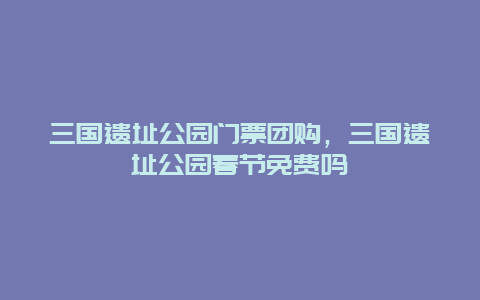 三国遗址公园门票团购，三国遗址公园春节免费吗